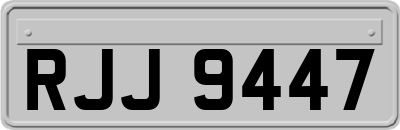 RJJ 9447